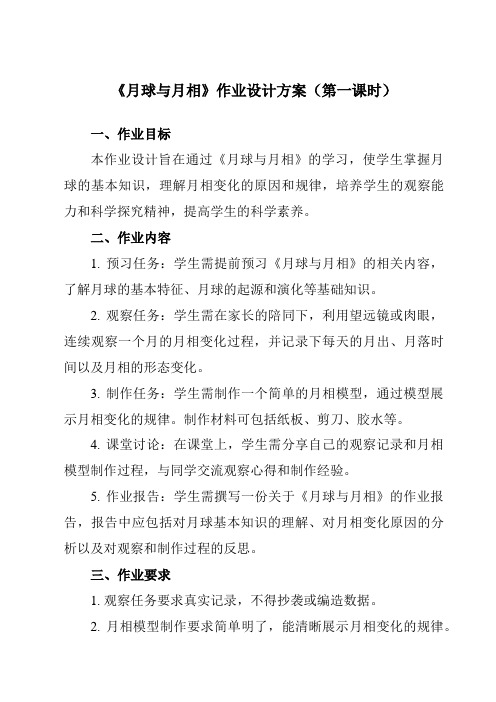 《月球与月相》作业设计方案（第一课时）

一、作业目标

本作业设计旨在通过《月球与月相》的学习，使学生掌握月球的基本知识，理解月相变化的原因和规律，培养学生的观察能力和科学探究精神，提高学生的科学素养。

二、作业内容

1. 预习任务：学生需提前预习《月球与月相》的相关内容，了解月球的基本特征、月球的起源和演化等基础知识。

2. 观察任务：学生需在家长的陪同下，利用望远镜或肉眼，连续观察一个月的月相变化过程，并记录下每天的月出、月落时间以及月相的形态变化。

3. 制作任务：学生需制作一个简单的月相模型，通过模型展示月相变化的规律。制作材料可包括纸板、剪刀、胶水等。

4. 课堂讨论：在课堂上，学生需分享自己的观察记录和月相模型制作过程，与同学交流观察心得和制作经验。

5. 作业报告：学生需撰写一份关于《月球与月相》的作业报告，报告中应包括对月球基本知识的理解、对月相变化原因的分析以及对观察和制作过程的反思。

三、作业要求

1. 观察任务要求真实记录，不得抄袭或编造数据。

2. 月相模型制作要求简单明了，能清晰展示月相变化的规律。